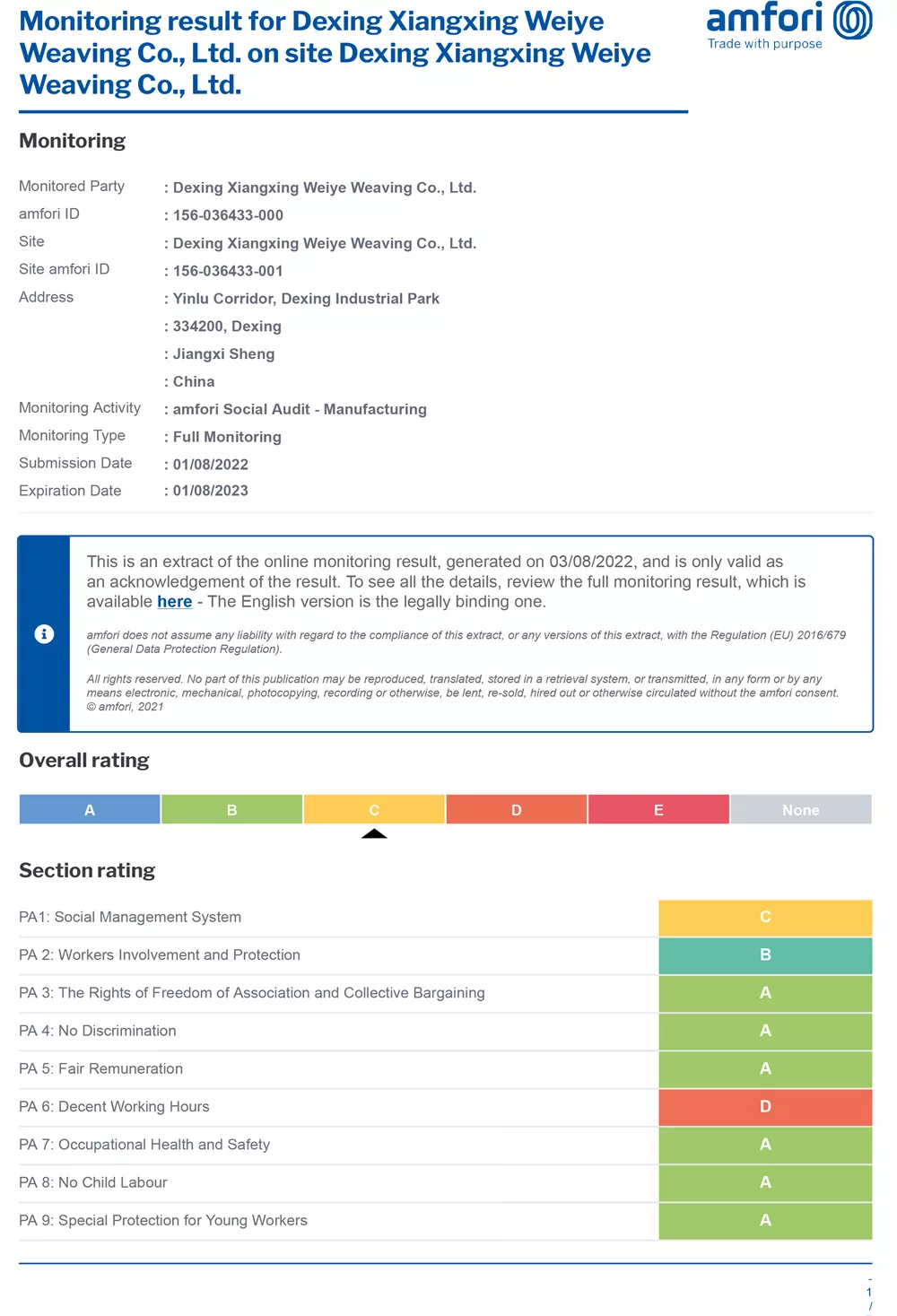 Monitoring result for Dexing Xiangxing Weiye Weaving Co., Ltd. on site Dexing Xiangxing Weiye Weaving Co., Ltd.

amfori
Trade with purpose

Monitoring

Monitored Party : Dexing Xiangxing Weiye Weaving Co., Ltd.
amfori ID : 156-036433-000
Site : Dexing Xiangxing Weiye Weaving Co., Ltd.
Site amfori ID : 156-036433-001
Address : Yinlu Corridor, Dexing Industrial Park
: 334200, Dexing
: Jiangxi Sheng
: China
Monitoring Activity : amfori Social Audit - Manufacturing
Monitoring Type : Full Monitoring
Submission Date : 01/08/2022
Expiration Date : 01/08/2023

This is an extract of the online monitoring result, generated on 03/08/2022, and is only valid as an acknowledgement of the result. To see all the details, review the full monitoring result, which is available here - The English version is the legally binding one.

amfori does not assume any liability with regard to the compliance of this extract, or any versions of this extract, with the Regulation (EU) 2016/679 (General Data Protection Regulation).

All rights reserved. No part of this publication may be reproduced, translated, stored in a retrieval system, or transmitted, in any form or by any means electronic, mechanical, photocopying, recording or otherwise, be lent, re-sold, hired out or otherwise circulated without the amfori consent. © amfori, 2021

Overall rating

A B C D E None

Section rating

PA1: Social Management System C
PA 2: Workers Involvement and Protection B
PA 3: The Rights of Freedom of Association and Collective Bargaining A
PA 4: No Discrimination A
PA 5: Fair Remuneration A
PA 6: Decent Working Hours D
PA 7: Occupational Health and Safety A
PA 8: No Child Labour A
PA 9: Special Protection for Young Workers A

- 1 /